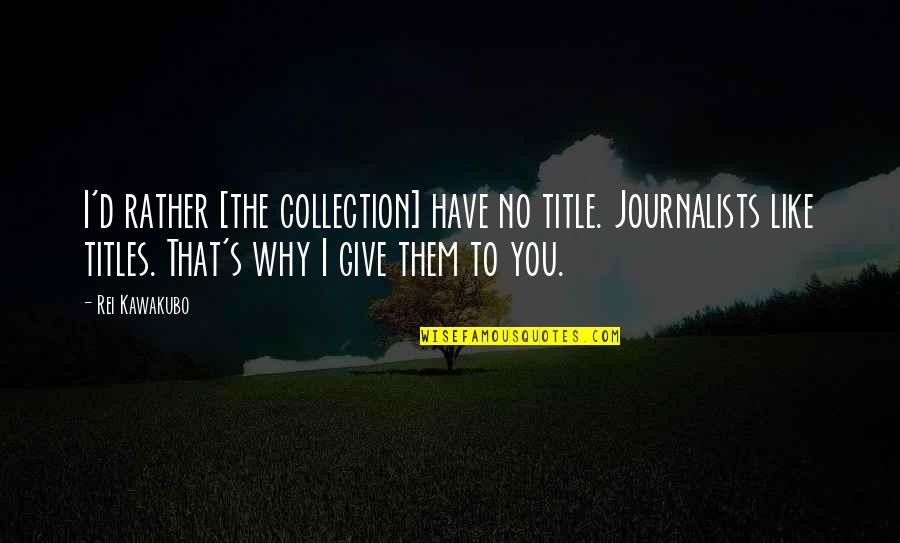 I'd rather [the collection] have no title. Journalists like titles. That's why I give them to you.

- Rei Kawakubo

WISEFAMOUSQUOTES.COM